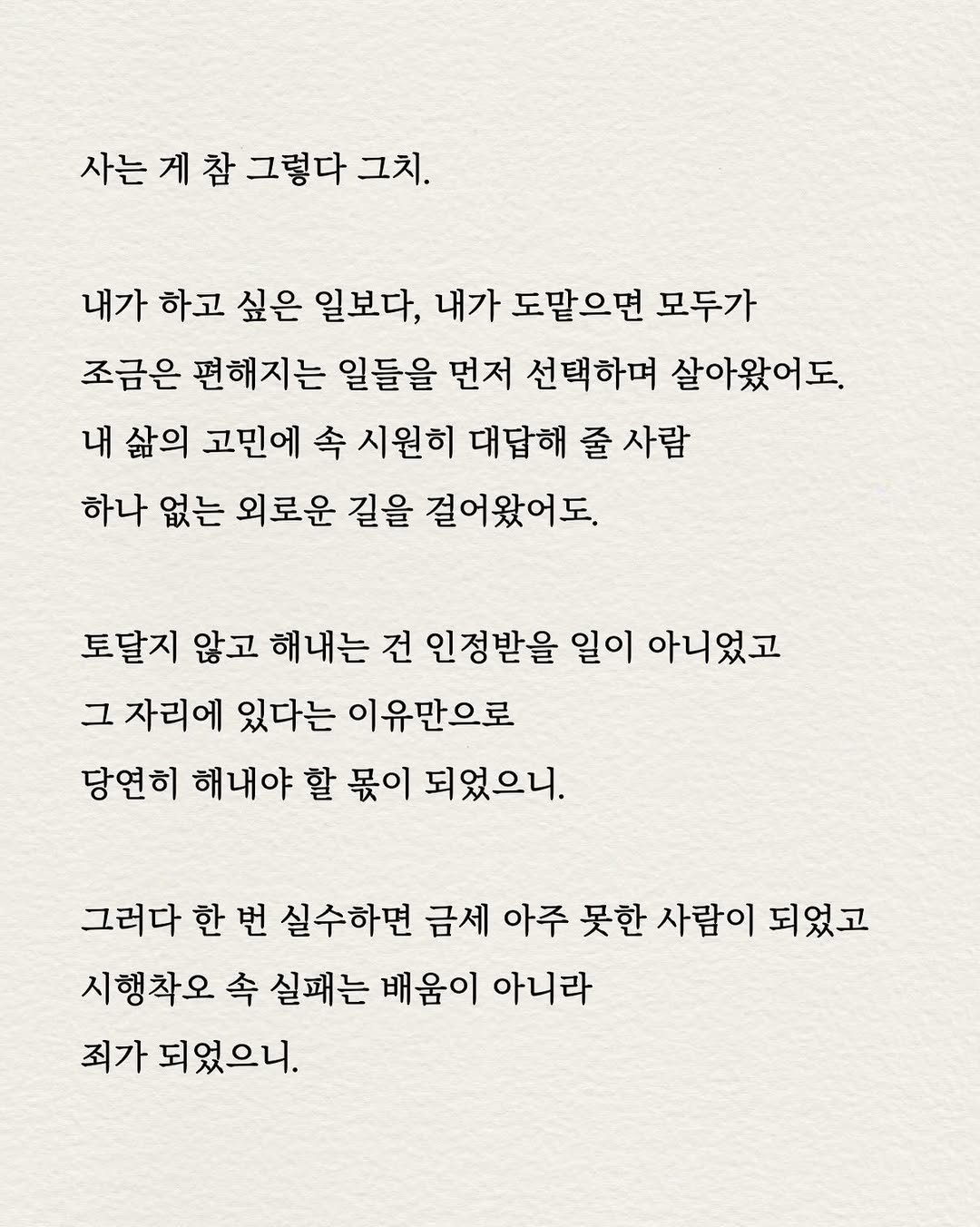 사는 게 참 그렇다 그치.

내가 하고 싶은 일보다, 내가 도맡으면 모두가 조금은 편해지는 일들을 먼저 선택하며 살아왔어도. 내 삶의 고민에 속 시원히 대답해 줄 사람 하나 없는 외로운 길을 걸어왔어도.

토달지 않고 해내는 건 인정받을 일이 아니었고 그 자리에 있다는 이유만으로 당연히 해내야 할 몫이 되었으니.

그러다 한 번 실수하면 금세 아주 못한 사람이 되었고 시행착오 속 실패는 배움이 아니라 죄가 되었으니.